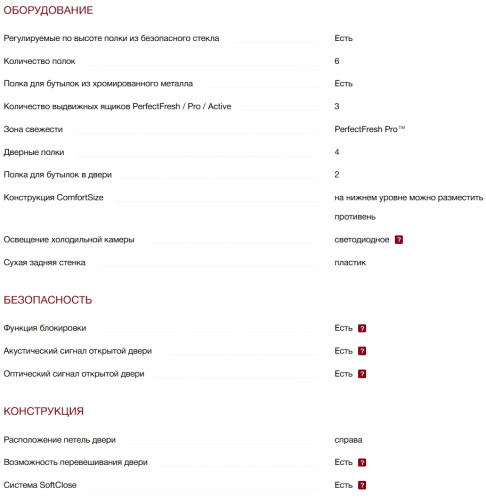 ОБОРУДОВАНИЕ

| | |
|---|---|
| Регулируемые по высоте полки из безопасного стекла | Есть |
| Количество полок | 6 |
| Полка для бутылок из хромированного металла | Есть |
| Количество выдвижных ящиков PerfectFresh / Pro / Active | 3 |
| Зона свежести | PerfectFresh Pro™ |
| Дверные полки | 4 |
| Полка для бутылок в двери | 2 |
| Конструкция ComfortSize | на нижнем уровне можно разместить противень |
| Освещение холодильной камеры | светодиодное ? |
| Сухая задняя стенка | пластик |

БЕЗОПАСНОСТЬ

| | |
|---|---|
| Функция блокировки | Есть ? |
| Акустический сигнал открытой двери | Есть ? |
| Оптический сигнал открытой двери | Есть ? |

КОНСТРУКЦИЯ

| | |
|---|---|
| Расположение петель двери | справа |
| Возможность перевешивания двери | Есть ? |
| Система SoftClose | Есть ? |